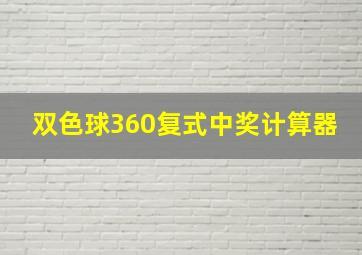 双色球360复式中奖计算器